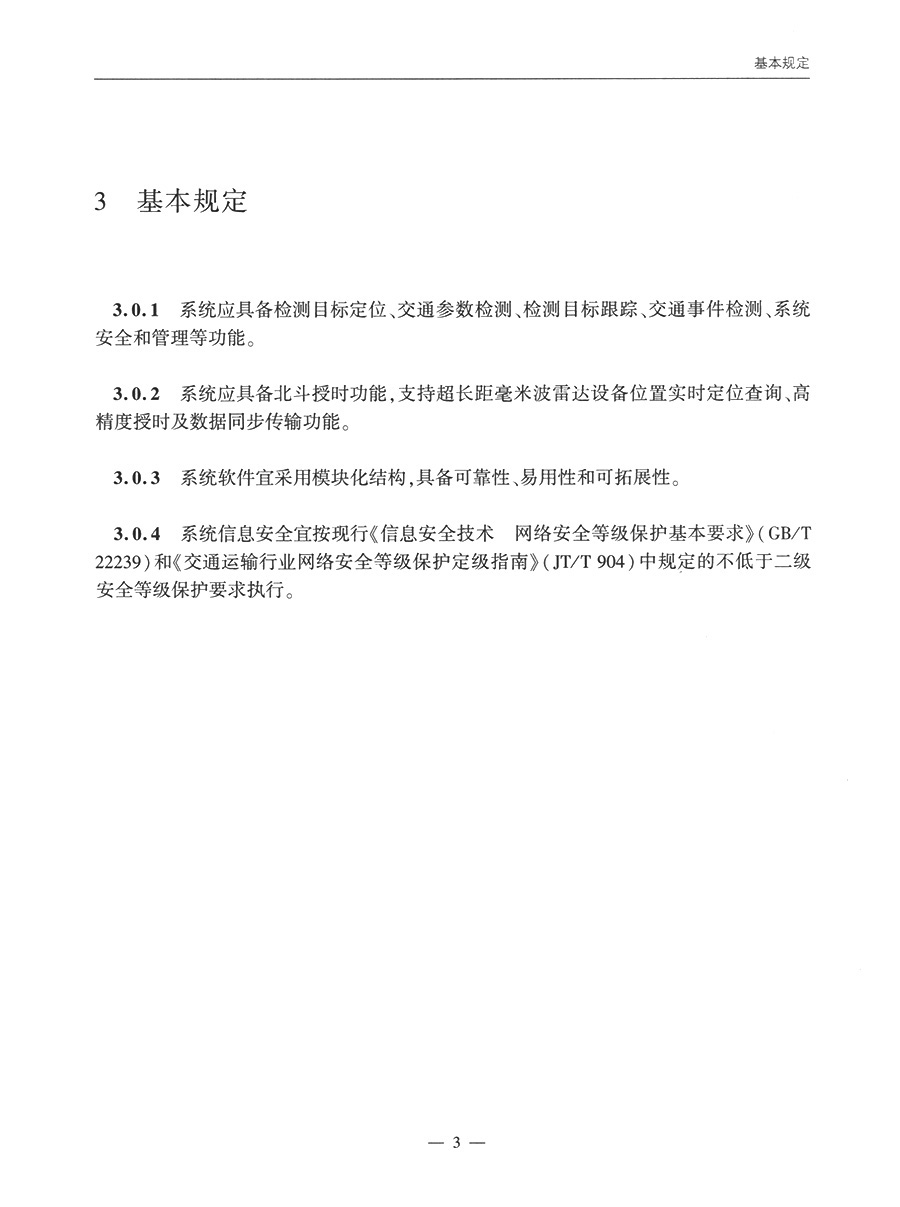 基本规定

3 基本规定

3.0.1 系统应具备检测目标定位、交通参数检测、检测目标跟踪、交通事件检测、系统安全和管理等功能。

3.0.2 系统应具备北斗授时功能，支持超长距毫米波雷达设备位置实时定位查询、高精度授时及数据同步传输功能。

3.0.3 系统软件宜采用模块化结构，具备可靠性、易用性和可拓展性。

3.0.4 系统信息安全宜按现行《信息安全技术 网络安全等级保护基本要求》（GB/T 22239）和《交通运输行业网络安全等级保护定级指南》（JT/T 904）中规定的不低于二级安全等级保护要求执行。

— 3 —